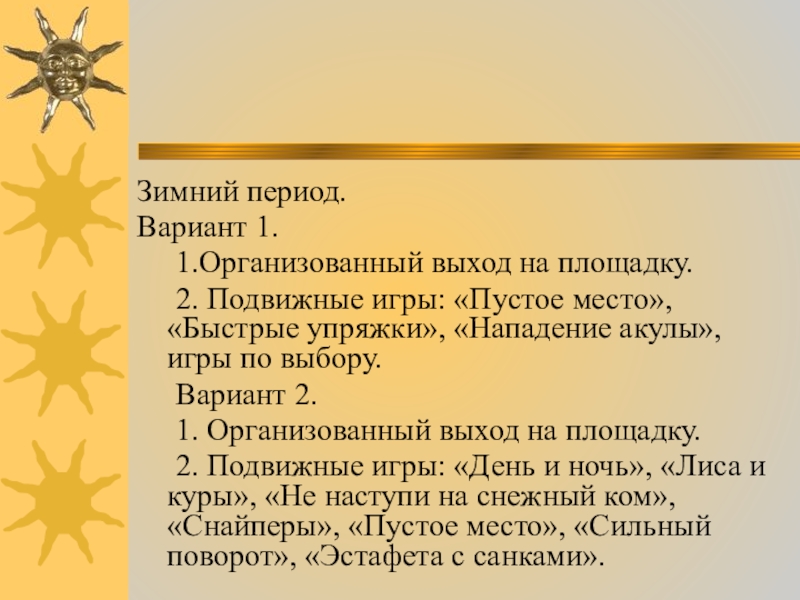 Зимний период.

Вариант 1.

1.Организованный выход на площадку.

2. Подвижные игры: «Пустое место», «Быстрые упряжки», «Нападение акулы», игры по выбору.

Вариант 2.

1. Организованный выход на площадку.

2. Подвижные игры: «День и ночь», «Лиса и куры», «Не наступи на снежный ком», «Снайперы», «Пустое место», «Сильный поворот», «Эстафета с санками».